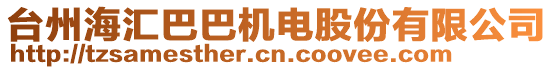 台州海汇巴巴机电股份有限公司
http://tzsamesther.cn.coovee.com